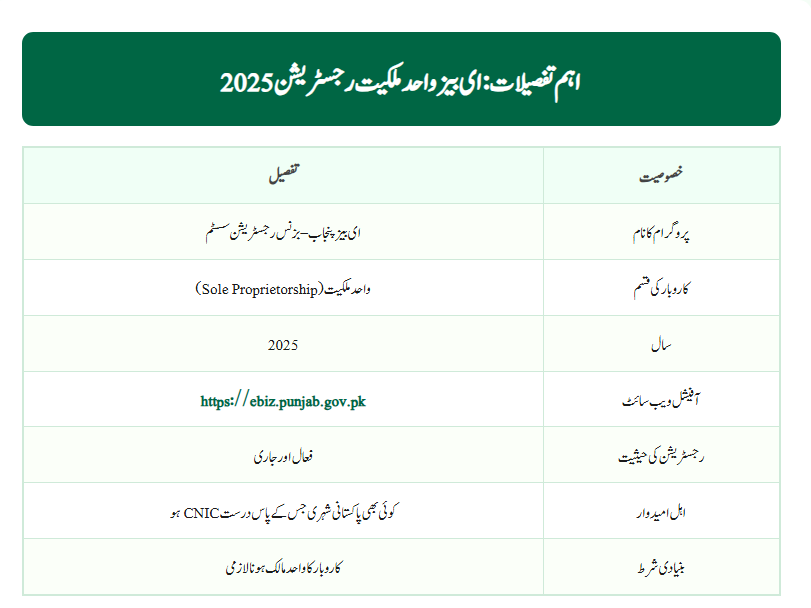 اہم تفصیلات: ای بیز واحد ملکیت رجسٹریشن 2025

| خصوصیت | تفصیل |
|---|---|
| پروگرام کا نام | ای بیز پنجاب – بزنس رجسٹریشن سسٹم |
| کاروبار کی قسم | واحد ملکیت (Sole Proprietorship) |
| سال | 2025 |
| آفیشل ویب سائٹ | https://ebiz.punjab.gov.pk |
| رجسٹریشن کی حیثیت | فعال اور جاری |
| اہل امیدوار | کوئی بھی پاکستانی شہری جس کے پاس درست CNIC ہو |
| بنیادی شرط | کاروبار کا واحد مالک ہونا لازمی |